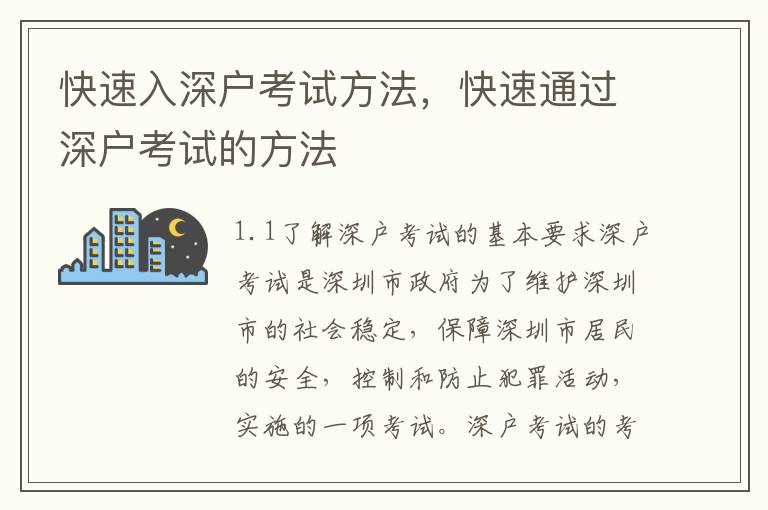 快速入深户考试方法，快速通过深户考试的方法

1.1了解深户考试的基本要求深户考试是深圳市政府为了维护深圳市的社会稳定，保障深圳市居民的安全，控制和防止犯罪活动，实施的一项考试。深户考试的考